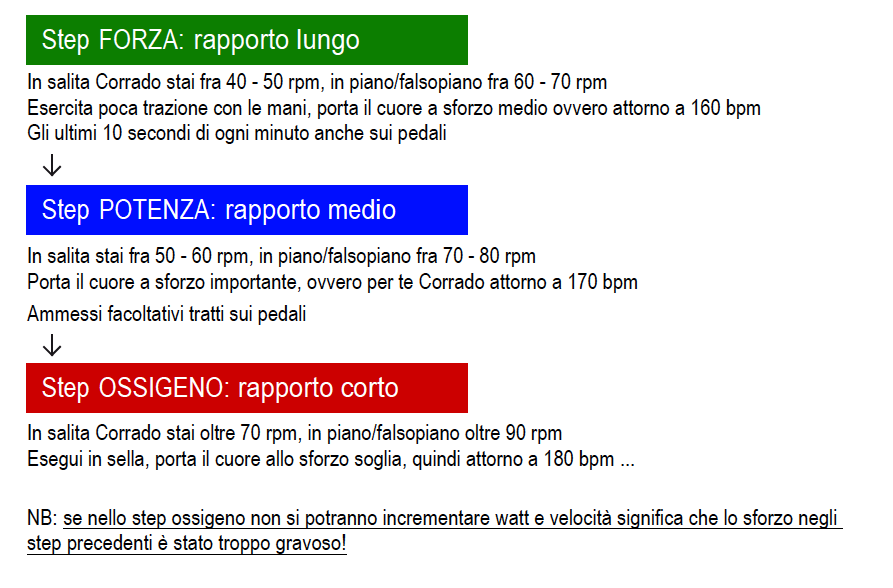 Step FORZA: rapporto lungo

In salita Corrado stai fra 40 - 50 rpm, in piano/falsopiano fra 60 - 70 rpm
Esercita poca trazione con le mani, porta il cuore a sforzo medio ovvero attorno a 160 bpm
Gli ultimi 10 secondi di ogni minuto anche sui pedali

↓

Step POTENZA: rapporto medio

In salita stai fra 50 - 60 rpm, in piano/falsopiano fra 70 - 80 rpm
Porta il cuore a sforzo importante, ovvero per te Corrado attorno a 170 bpm
Ammessi facoltativi tratti sui pedali

↓

Step OSSIGENO: rapporto corto

In salita Corrado stai oltre 70 rpm, in piano/falsopiano oltre 90 rpm
Esegui in sella, porta il cuore allo sforzo soglia, quindi attorno a 180 bpm ...

NB: se nello step ossigeno non si potranno incrementare watt e velocità significa che lo sforzo negli step precedenti è stato troppo gravoso!